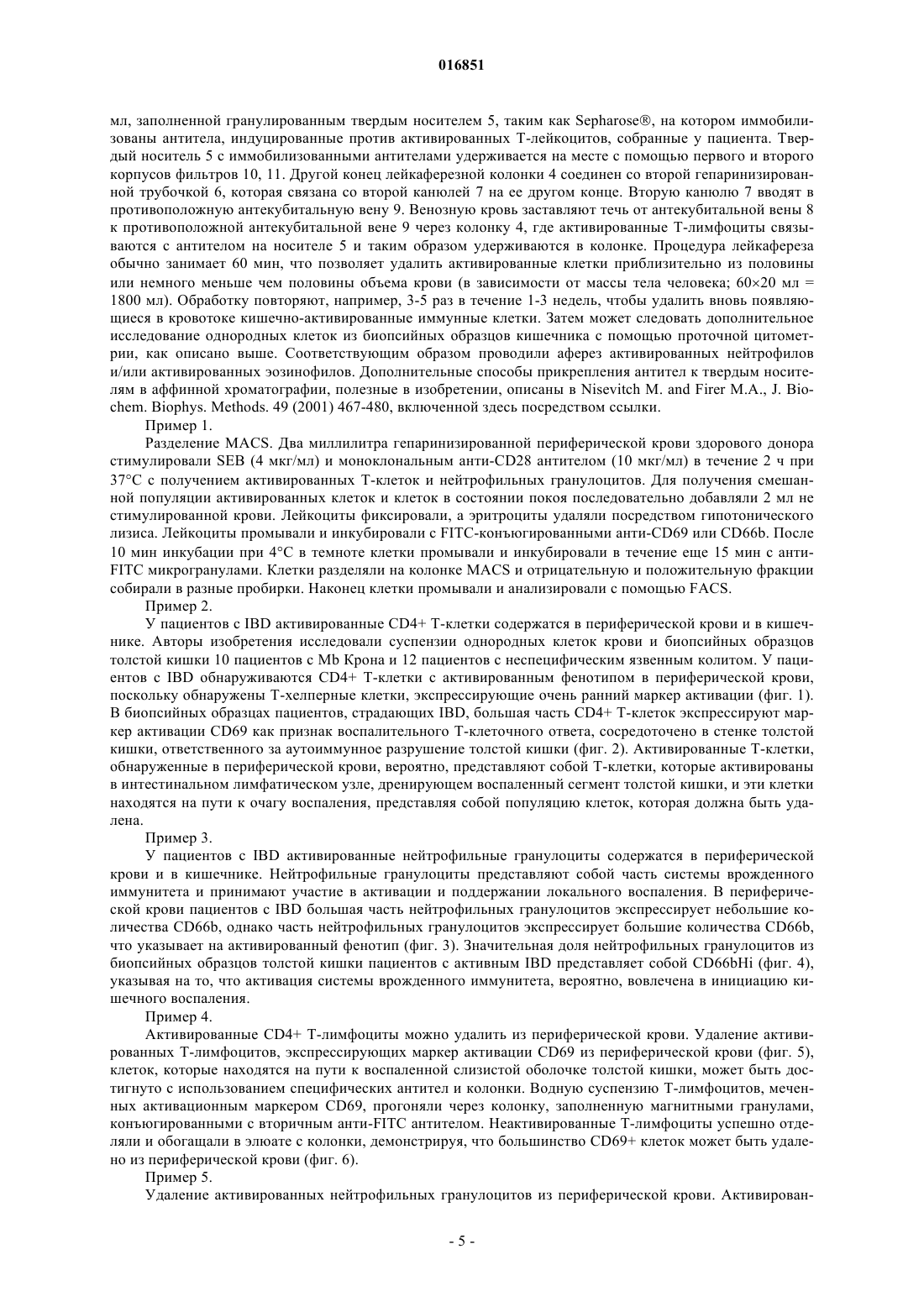 016851

мл, заполненной гранулированным твердым носителем 5, таким как Sepharose®, на котором иммобилизованы антитела, индуцированные против активированных Т-лейкоцитов, собранные у пациента. Твердый носитель 5 с иммобилизованными антителами удерживается на месте с помощью первого и второго корпусов фильтров 10, 11. Другой конец лейкаферезной колонки 4 соединен со второй гепаринизированной трубочкой 6, которая связана со второй канюлей 7 на ее другом конце. Вторую канюлю 7 вводят в противоположную антекубитальную вену 9. Венозную кровь заставляют течь от антекубитальной вены 8 к противоположной антекубитальной вене 9 через колонку 4, где активированные Т-лимфоциты связываются с антителом на носителе 5 и таким образом удерживаются в колонке. Процедура лейкафереза обычно занимает 60 мин, что позволяет удалить активированные клетки приблизительно из половины или немного меньше чем половины объема крови (в зависимости от массы тела человека; 60×20 мл = 1800 мл). Обработку повторяют, например, 3-5 раз в течение 1-3 недель, чтобы удалить вновь появляющиеся в кровотоке кишечно-активированные иммунные клетки. Затем может следовать дополнительное исследование однородных клеток из биопсийных образцов кишечника с помощью проточной цитометрии, как описано выше. Соответствующим образом проводили аферез активированных нейтрофилов и/или активированных эозинофилов. Дополнительные способы прикрепления антител к твердым носителям в аффинной хроматографии, полезные в изобретении, описаны в Nisevitch M. and Firer M.A., J. Biochem. Biophys. Methods. 49 (2001) 467-480, включенной здесь посредством ссылки.

Пример 1.

Разделение MACS. Два миллилитра гепаринизированной периферической крови здорового донора стимулировали SEB (4 мкг/мл) и моноклональным анти-CD28 антителом (10 мкг/мл) в течение 2 ч при 37°C с получением активированных Т-клеток и нейтрофильных гранулоцитов. Для получения смешанной популяции активированных клеток и клеток в состоянии покоя последовательно добавляли 2 мл не стимулированной крови. Лейкоциты фиксировали, а эритроциты удаляли посредством гипотонического лизиса. Лейкоциты промывали и инкубировали с FITC-конъюгированными анти-CD69 или CD66b. После 10 мин инкубации при 4°C в темноте клетки промывали и инкубировали в течение еще 15 мин с анти-FITC микрогранулами. Клетки разделяли на колонке MACS и отрицательную и положительную фракции собирали в разные пробирки. Наконец клетки промывали и анализировали с помощью FACS.

Пример 2.

У пациентов с IBD активированные CD4+ Т-клетки содержатся в периферической крови и в кишечнике. Авторы изобретения исследовали суспензии однородных клеток крови и биопсийных образцов толстой кишки 10 пациентов с Mb Крона и 12 пациентов с неспецифическим язвенным колитом. У пациентов с IBD обнаруживаются CD4+ Т-клетки с активированным фенотипом в периферической крови, поскольку обнаружены Т-хелперные клетки, экспрессирующие очень ранний маркер активации (фиг. 1). В биопсийных образцах пациентов, страдающих IBD, большая часть CD4+ Т-клеток экспрессируют маркер активации CD69 как признак воспалительного Т-клеточного ответа, сосредоточено в стенке толстой кишки, ответственного за аутоиммунное разрушение толстой кишки (фиг. 2). Активированные Т-клетки, обнаруженные в периферической крови, вероятно, представляют собой Т-клетки, которые активированы в интестинальном лимфатическом узле, дренирующем воспаленный сегмент толстой кишки, и эти клетки находятся на пути к очагу воспаления, представляя собой популяцию клеток, которая должна быть удалена.

Пример 3.

У пациентов с IBD активированные нейтрофильные гранулоциты содержатся в периферической крови и в кишечнике. Нейтрофильные гранулоциты представляют собой часть системы врожденного иммунитета и принимают участие в активации и поддержании локального воспаления. В периферической крови пациентов с IBD большая часть нейтрофильных гранулоцитов экспрессирует небольшие количества CD66b, однако часть нейтрофильных гранулоцитов экспрессирует большие количества CD66b, что указывает на активированный фенотип (фиг. 3). Значительная доля нейтрофильных гранулоцитов из биопсийных образцов толстой кишки пациентов с активным IBD представляет собой CD66bHi (фиг. 4), указывая на то, что активация системы врожденного иммунитета, вероятно, вовлечена в инициацию кишечного воспаления.

Пример 4.

Активированные CD4+ Т-лимфоциты можно удалить из периферической крови. Удаление активированных Т-лимфоцитов, экспрессирующих маркер активации CD69 из периферической крови (фиг. 5), клеток, которые находятся на пути к воспаленной слизистой оболочке толстой кишки, может быть достигнуто с использованием специфических антител и колонки. Водную суспензию Т-лимфоцитов, меченных активационным маркером CD69, прогоняли через колонку, заполненную магнитными гранулами, конъюгированными с вторичным анти-FITC антителом. Неактивированные Т-лимфоциты успешно отделяли и обогащали в элюате с колонки, демонстрируя, что большинство CD69+ клеток может быть удалено из периферической крови (фиг. 6).

Пример 5.

Удаление активированных нейтрофильных гранулоцитов из периферической крови. Активирован-

- 5 -